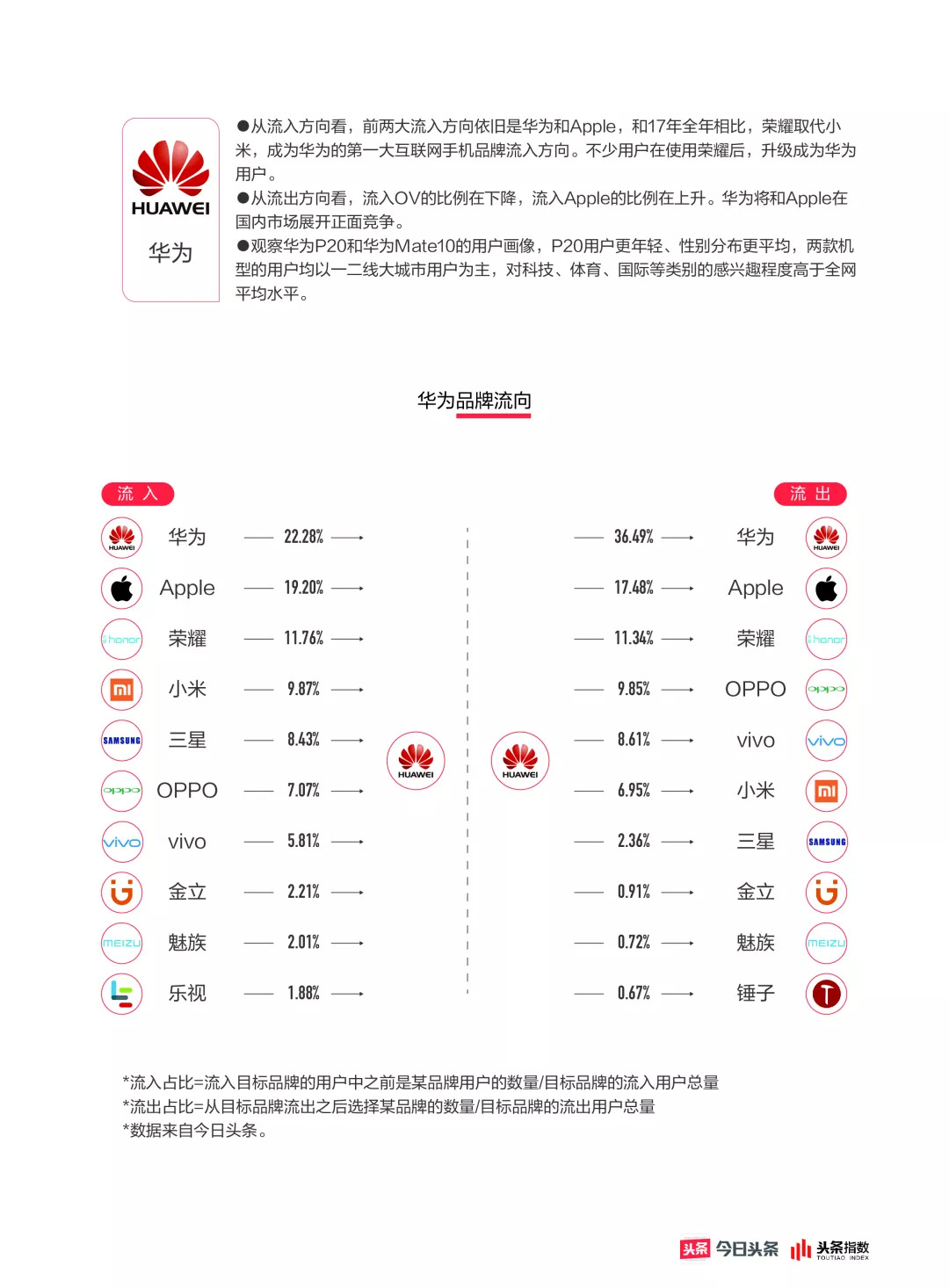 HUAWEI
华为

●从流入方向看，前两大流入方向依旧是华为和Apple，和17年全年相比，荣耀取代小米，成为华为的第一大互联网手机品牌流入方向。不少用户在使用荣耀后，升级成为华为用户。
●从流出方向看，流入OV的比例在下降，流入Apple的比例在上升。华为将和Apple在国内市场展开正面竞争。
●观察华为P20和华为Mate10的用户画像，P20用户更年轻、性别分布更平均，两款机型的用户均以一二线大城市用户为主，对科技、体育、国际等类别的感兴趣程度高于全网平均水平。

华为品牌流向

流 入

HUAWEI 华为 22.28%
Apple 19.20%
honor 荣耀 11.76%
mi 小米 9.87%
SAMSUNG 三星 8.43%
oppo OPPO 7.07%
vivo vivo 5.81%
金立 2.21%
MEIZU 魅族 2.01%
乐视 1.88%

HUAWEI

HUAWEI

流 出

36.49% 华为 HUAWEI
17.48% Apple
11.34% 荣耀 honor
9.85% OPPO oppo
8.61% vivo vivo
6.95% 小米 mi
2.36% 三星 SAMSUNG
0.91% 金立
0.72% 魅族 MEIZU
0.67% 锤子

*流入占比=流入目标品牌的用户中之前是某品牌用户的数量/目标品牌的流入用户总量
*流出占比=从目标品牌流出之后选择某品牌的数量/目标品牌的流出用户总量
*数据来自今日头条。

头条 今日头条 头条指数 TOUTIAO INDEX